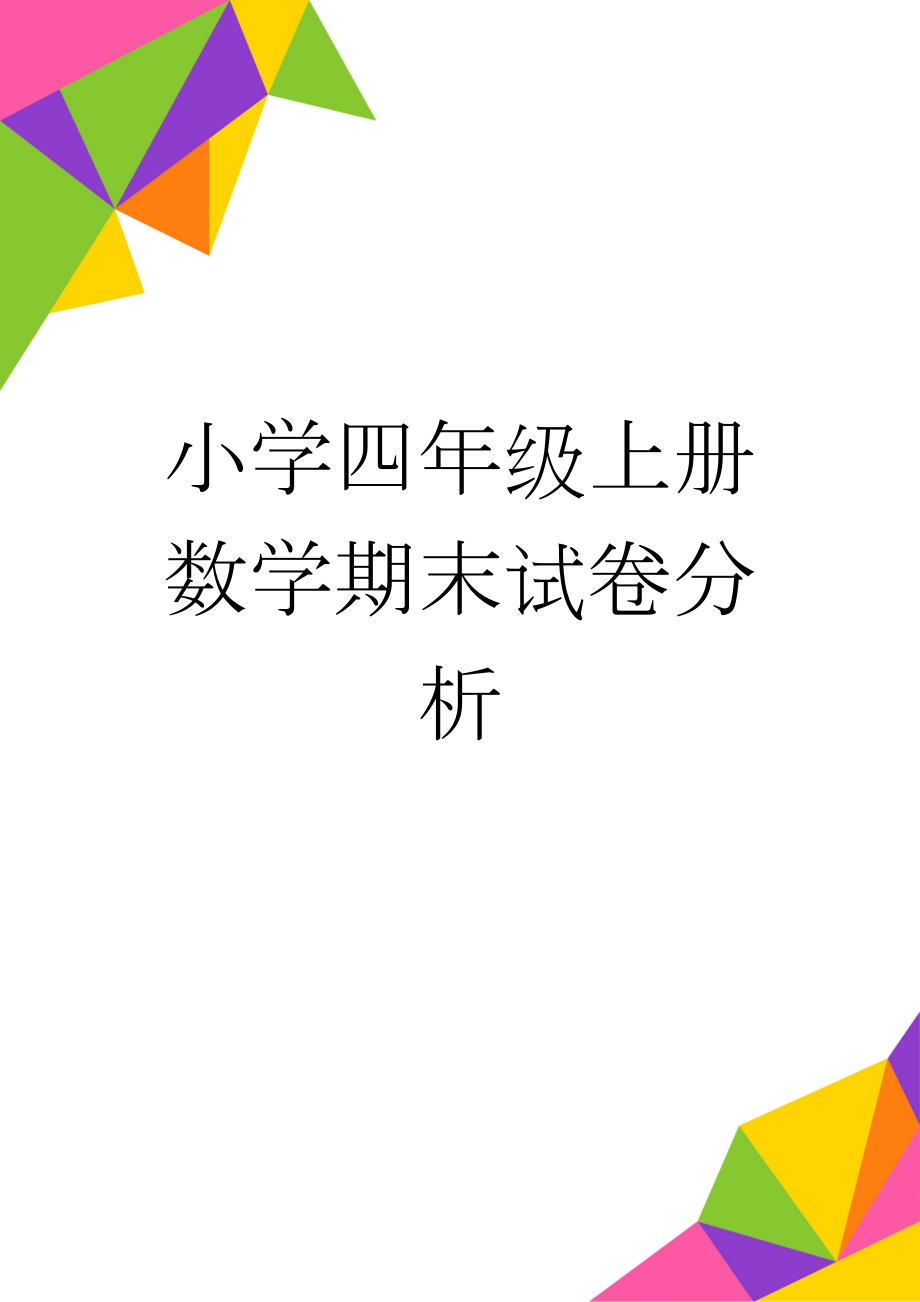 小学四年级上册数学期末试卷分析